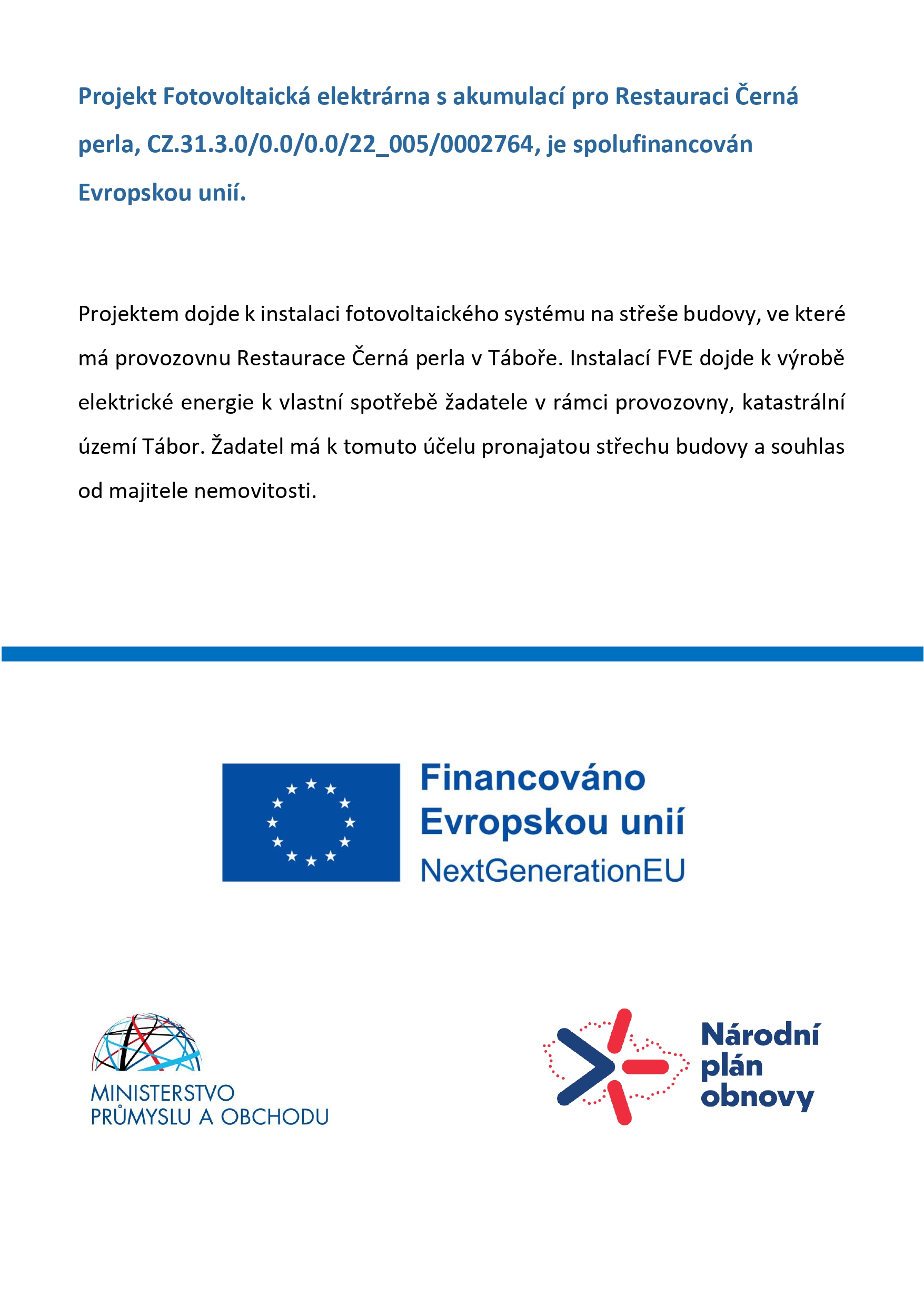 Projekt Fotovoltaická elektrárna s akumulací pro Restauraci Černá perla, CZ.31.3.0/0.0/0.0/22_005/0002764, je spolufinancován Evropskou unií.

Projektem dojde k instalaci fotovoltaického systému na střeše budovy, ve které má provozovnu Restaurace Černá perla v Táboře. Instalací FVE dojde k výrobě elektrické energie k vlastní spotřebě žadatele v rámci provozovny, katastrální území Tábor. Žadatel má k tomuto účelu pronajatou střechu budovy a souhlas od majitele nemovitosti.

Financováno Evropskou unií
NextGenerationEU

MINISTERSTVO PRŮMYSLU A OBCHODU

Národní plán obnovy